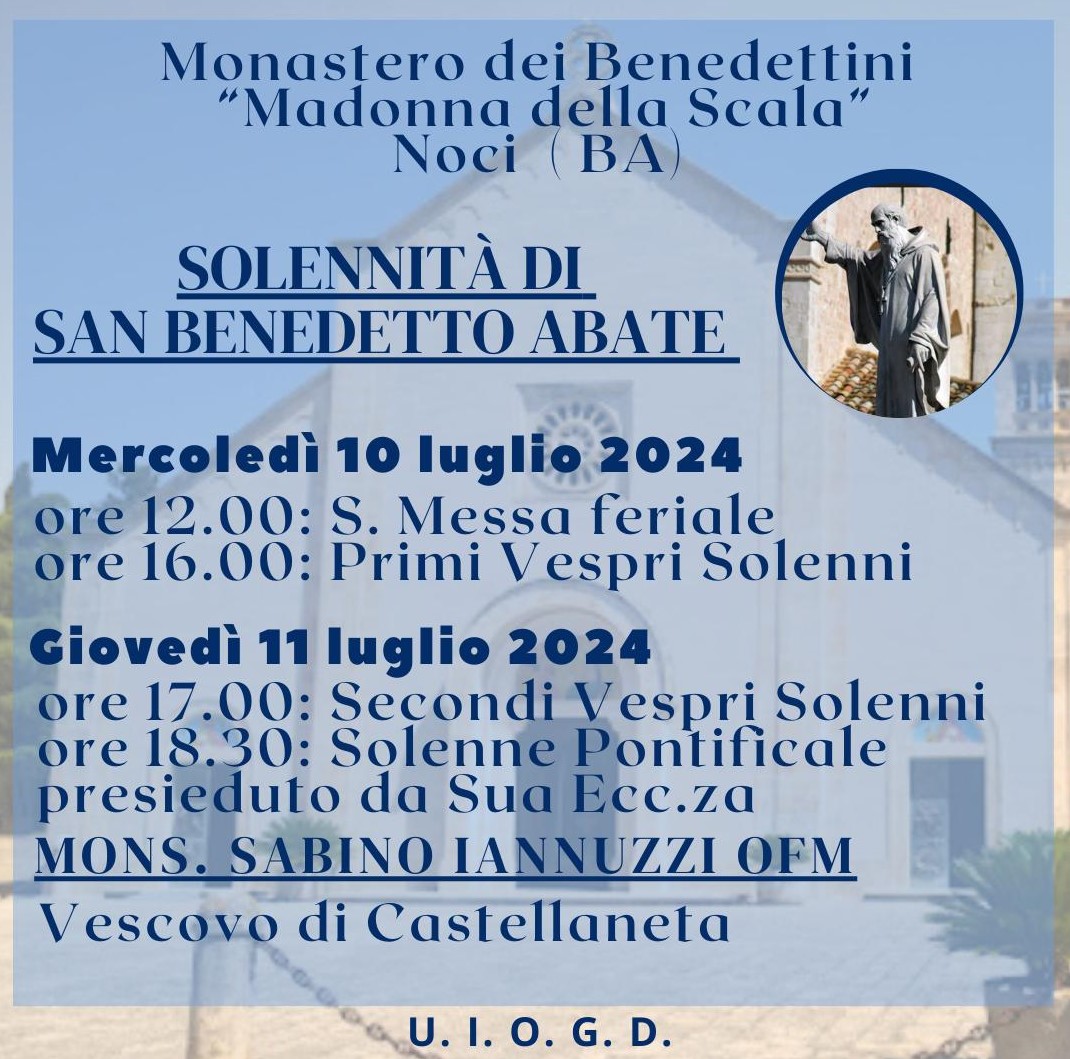 Monastero dei Benedettini
"Madonna della Scala"
Noci ( BA)

SOLENNITÀ DI
SAN BENEDETTO ABATE

Mercoledì 10 luglio 2024
ore 12.00: S. Messa feriale
ore 16.00: Primi Vespri Solenni

Giovedì 11 luglio 2024
ore 17.00: Secondi Vespri Solenni
ore 18.30: Solenne Pontificale presieduto da Sua Ecc.za
MONS. SABINO IANNUZZI OFM
Vescovo di Castellaneta

U. I. O. G. D.